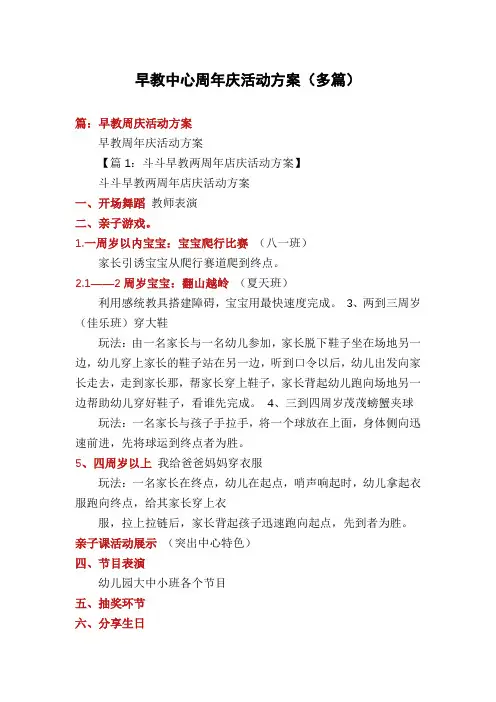 早教中心周年庆活动方案（多篇）

篇：早教周庆活动方案

早教周年庆活动方案

【篇 1：斗斗早教两周年店庆活动方案】

斗斗早教两周年店庆活动方案

一、开场舞蹈 教师表演

二、亲子游戏。

1.一周岁以内宝宝：宝宝爬行比赛 （八一班）

家长引诱宝宝从爬行赛道爬到终点。

2.1——2 周岁宝宝：翻山越岭 （夏天班）

利用感统教具搭建障碍，宝宝用最快速度完成。 3、两到三周岁（佳乐班）穿大鞋

玩法：由一名家长与一名幼儿参加，家长脱下鞋子坐在场地另一边，幼儿穿上家长的鞋子站在另一边，听到口令以后，幼儿出发向家长走去，走到家长那，帮家长穿上鞋子，家长背起幼儿跑向场地另一边帮助幼儿穿好鞋子，看谁先完成。 4、三到四周岁茂茂螃蟹夹球

玩法：一名家长与孩子手拉手，将一个球放在上面，身体侧向迅速前进，先将球运到终点者为胜。

5、四周岁以上 我给爸爸妈妈穿衣服

玩法：一名家长在终点，幼儿在起点，哨声响起时，幼儿拿起衣服跑向终点，给其家长穿上衣

服，拉上拉链后，家长背起孩子迅速跑向起点，先到者为胜。

亲子课活动展示 （突出中心特色）

四、节目表演

幼儿园大中小班各个节目

五、抽奖环节

六、分享生日